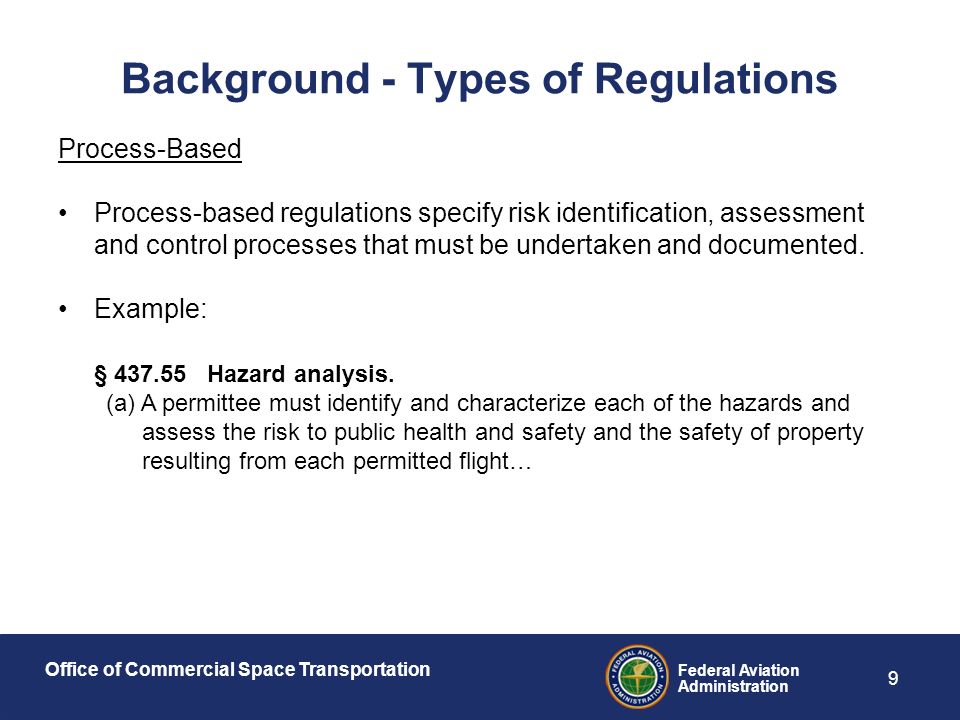 Background - Types of Regulations

Process-Based

• Process-based regulations specify risk identification, assessment and control processes that must be undertaken and documented.

• Example:

§ 437.55 Hazard analysis.
(a) A permittee must identify and characterize each of the hazards and assess the risk to public health and safety and the safety of property resulting from each permitted flight…

Office of Commercial Space Transportation

FEDERAL AVIATION ADMINISTRATION

Federal Aviation Administration

9